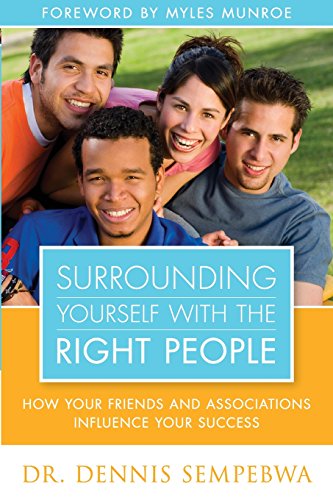 FOREWORD BY MYLES MUNROE

SURROUNDING YOURSELF WITH THE RIGHT PEOPLE

HOW YOUR FRIENDS AND ASSOCIATIONS INFLUENCE YOUR SUCCESS

DR. DENNIS SEMPEBWA